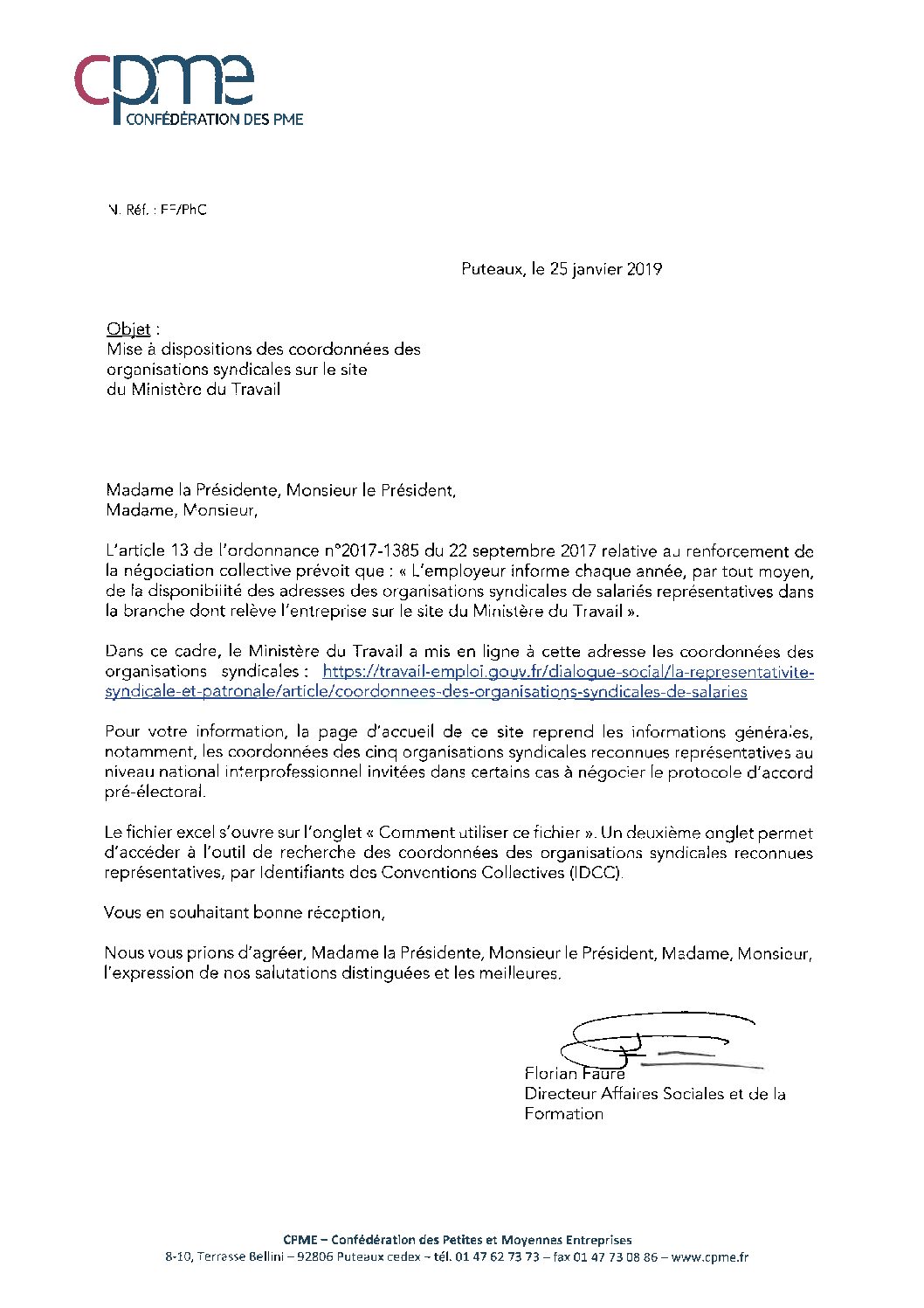 cpme
CONFÉDÉRATION DES PME

N. Réf. : FF/PhC

Puteaux, le 25 janvier 2019

Objet :
Mise à dispositions des coordonnées des organisations syndicales sur le site du Ministère du Travail

Madame la Présidente, Monsieur le Président,
Madame, Monsieur,

L'article 13 de l'ordonnance n°2017-1385 du 22 septembre 2017 relative au renforcement de la négociation collective prévoit que : « L'employeur informe chaque année, par tout moyen, de la disponibilité des adresses des organisations syndicales de salariés représentatives dans la branche dont relève l'entreprise sur le site du Ministère du Travail ».

Dans ce cadre, le Ministère du Travail a mis en ligne à cette adresse les coordonnées des organisations syndicales : https://travail-emploi.gouv.fr/dialogue-social/la-representativite-syndicale-et-patronale/article/coordonnees-des-organisations-syndicales-de-salaries

Pour votre information, la page d'accueil de ce site reprend les informations générales, notamment, les coordonnées des cinq organisations syndicales reconnues représentatives au niveau national interprofessionnel invitées dans certains cas à négocier le protocole d'accord pré-électoral.

Le fichier excel s'ouvre sur l'onglet « Comment utiliser ce fichier ». Un deuxième onglet permet d'accéder à l'outil de recherche des coordonnées des organisations syndicales reconnues représentatives, par Identifiants des Conventions Collectives (IDCC).

Vous en souhaitant bonne réception,

Nous vous prions d'agréer, Madame la Présidente, Monsieur le Président, Madame, Monsieur, l'expression de nos salutations distinguées et les meilleures.

Florian Faure
Directeur Affaires Sociales et de la Formation

CPME – Confédération des Petites et Moyennes Entreprises
8-10, Terrasse Bellini – 92806 Puteaux cedex – tél. 01 47 62 73 73 – fax 01 47 73 08 86 – www.cpme.fr